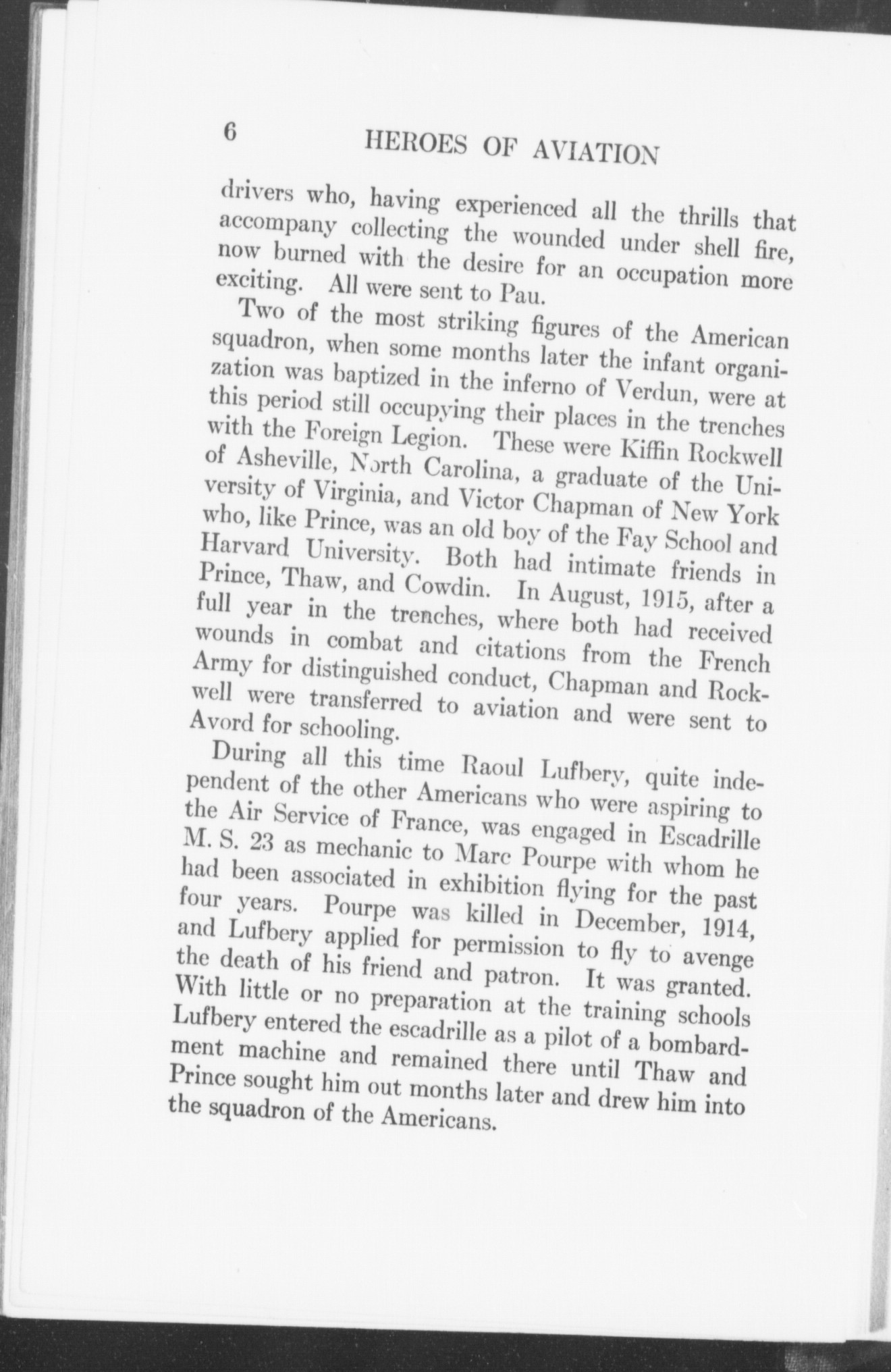 6 HEROES OF AVIATION

drivers who, having experienced all the thrills that accompany collecting the wounded under shell fire, now burned with the desire for an occupation more exciting. All were sent to Pau.

Two of the most striking figures of the American squadron, when some months later the infant organization was baptized in the inferno of Verdun, were at this period still occupying their places in the trenches with the Foreign Legion. These were Kiffin Rockwell of Asheville, North Carolina, a graduate of the University of Virginia, and Victor Chapman of New York who, like Prince, was an old boy of the Fay School and Harvard University. Both had intimate friends in Prince, Thaw, and Cowdin. In August, 1915, after a full year in the trenches, where both had received wounds in combat and citations from the French Army for distinguished conduct, Chapman and Rockwell were transferred to aviation and were sent to Avord for schooling.

During all this time Raoul Lufbery, quite independent of the other Americans who were aspiring to the Air Service of France, was engaged in Escadrille M. S. 23 as mechanic to Marc Pourpe with whom he had been associated in exhibition flying for the past four years. Pourpe was killed in December, 1914, and Lufbery applied for permission to fly to avenge the death of his friend and patron. It was granted. With little or no preparation at the training schools Lufbery entered the escadrille as a pilot of a bombardment machine and remained there until Thaw and Prince sought him out months later and drew him into the squadron of the Americans.